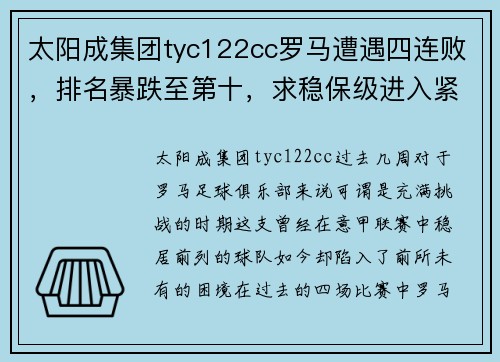 太阳成集团tyc122cc罗马遭遇四连败，排名暴跌至第十，求稳保级进入紧

太阳成集团tyc122cc过去几周对于罗马足球俱乐部来说可谓是充满挑战的时期这支曾经在意甲联赛中稳居前列的球队如今却陷入了前所未有的困境在过去的四场比赛中罗马